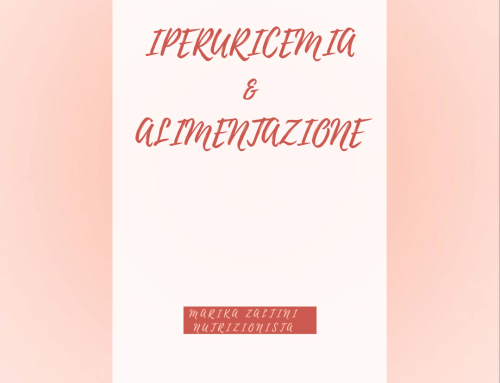 IPERURICEMIA
&
ALIMENTAZIONE

MARIKA ZALTINI
NUTRIZIONISTA